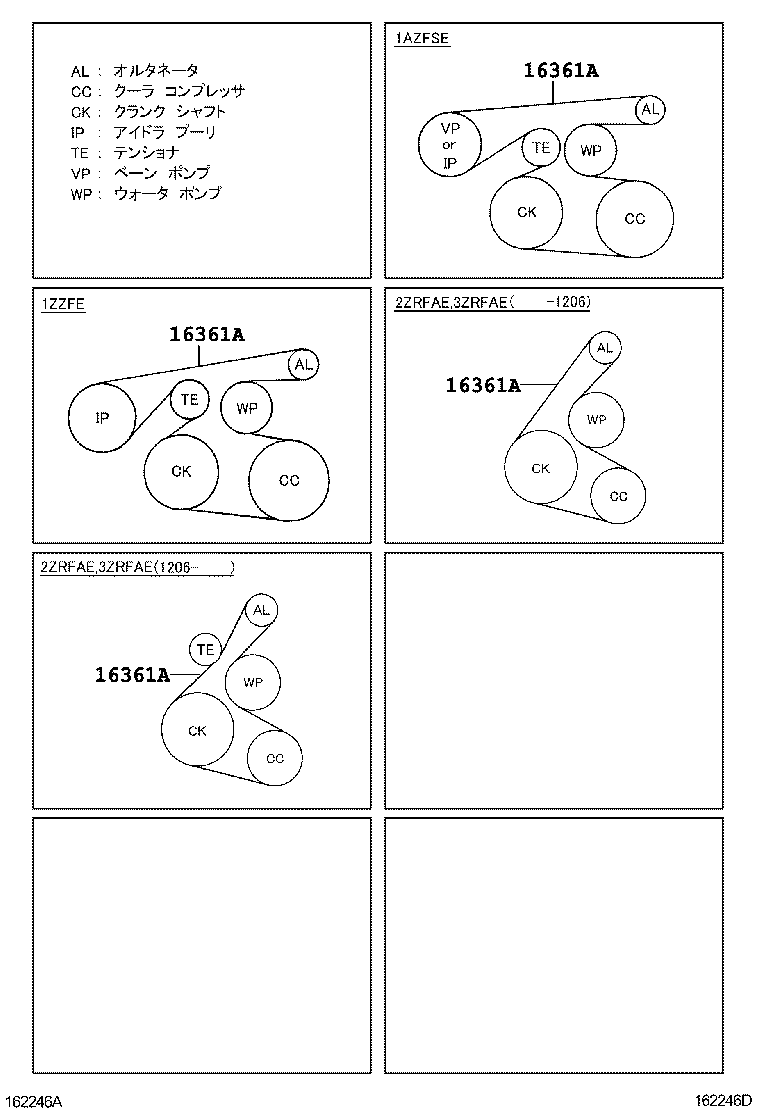 AL : オルタネータ
CC : クーラ コンプレッサ
CK : クランク シャフト
IP : アイドラ プーリ
TE : テンショナ
VP : ベーン ポンプ
WP : ウォータ ポンプ

1AZFSE

16361A

AL

VP
or
IP

TE

WP

CK

CC

1ZZFE

16361A

AL

IP

TE

WP

CK

CC

2ZRFAE,3ZRFAE(  -1206)

AL

16361A

WP

CK

CC

2ZRFAE,3ZRFAE(1206-  )

AL

TE

16361A

WP

CK

CC

162246A

162246D